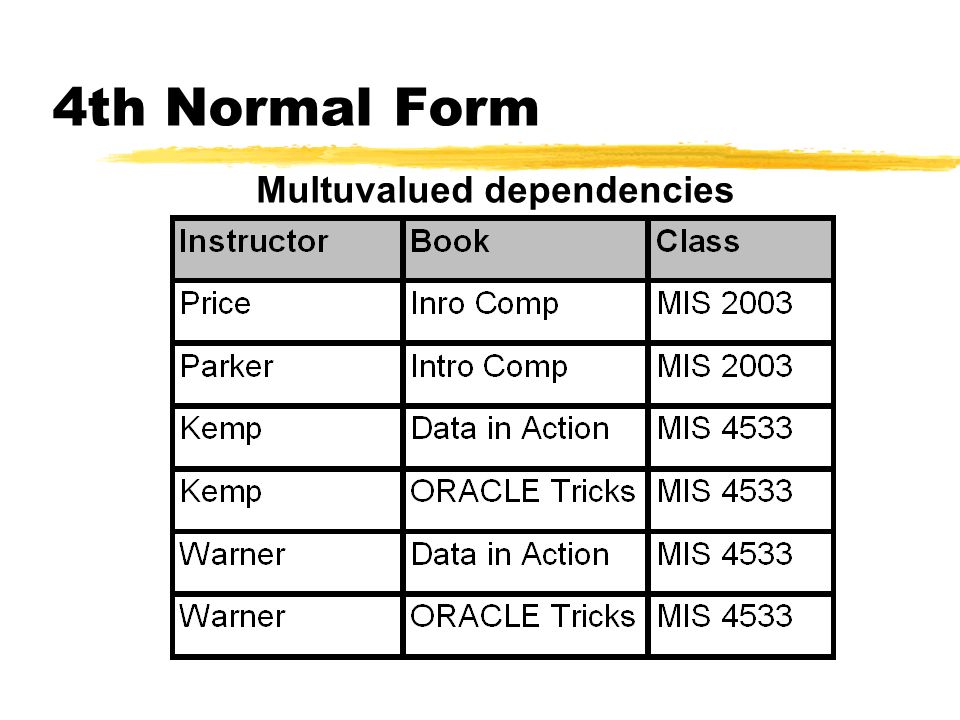 4th Normal Form

Multuvalued dependencies

| Instructor | Book | Class |
|---|---|---|
| Price | Inro Comp | MIS 2003 |
| Parker | Intro Comp | MIS 2003 |
| Kemp | Data in Action | MIS 4533 |
| Kemp | ORACLE Tricks | MIS 4533 |
| Warner | Data in Action | MIS 4533 |
| Warner | ORACLE Tricks | MIS 4533 |